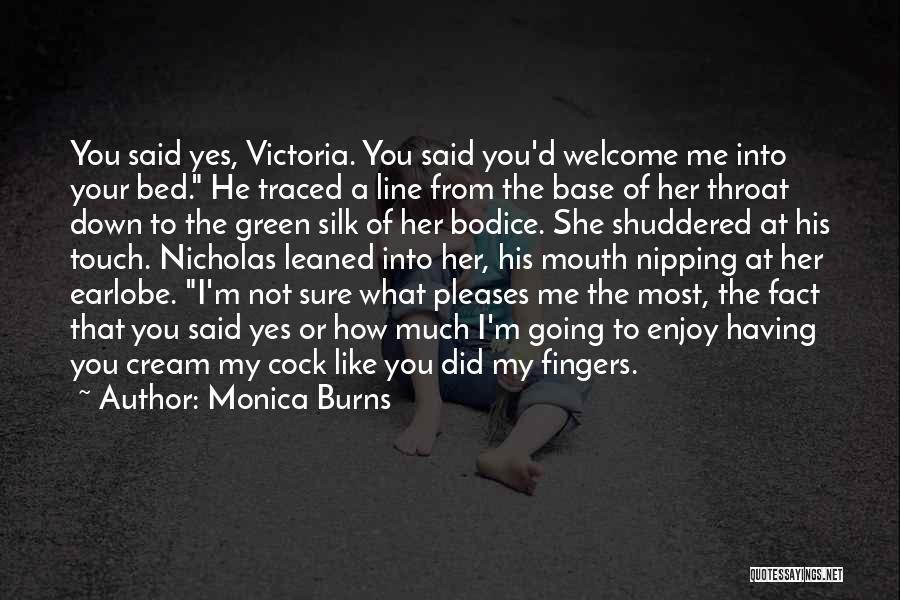 You said yes, Victoria. You said you'd welcome me into your bed." He traced a line from the base of her throat down to the green silk of her bodice. She shuddered at his touch. Nicholas leaned into her, his mouth nipping at her earlobe. "I'm not sure what pleases me the most, the fact that you said yes or how much I'm going to enjoy having you cream my cock like you did my fingers.

~ Author: Monica Burns

QUOTESSAYINGS.NET